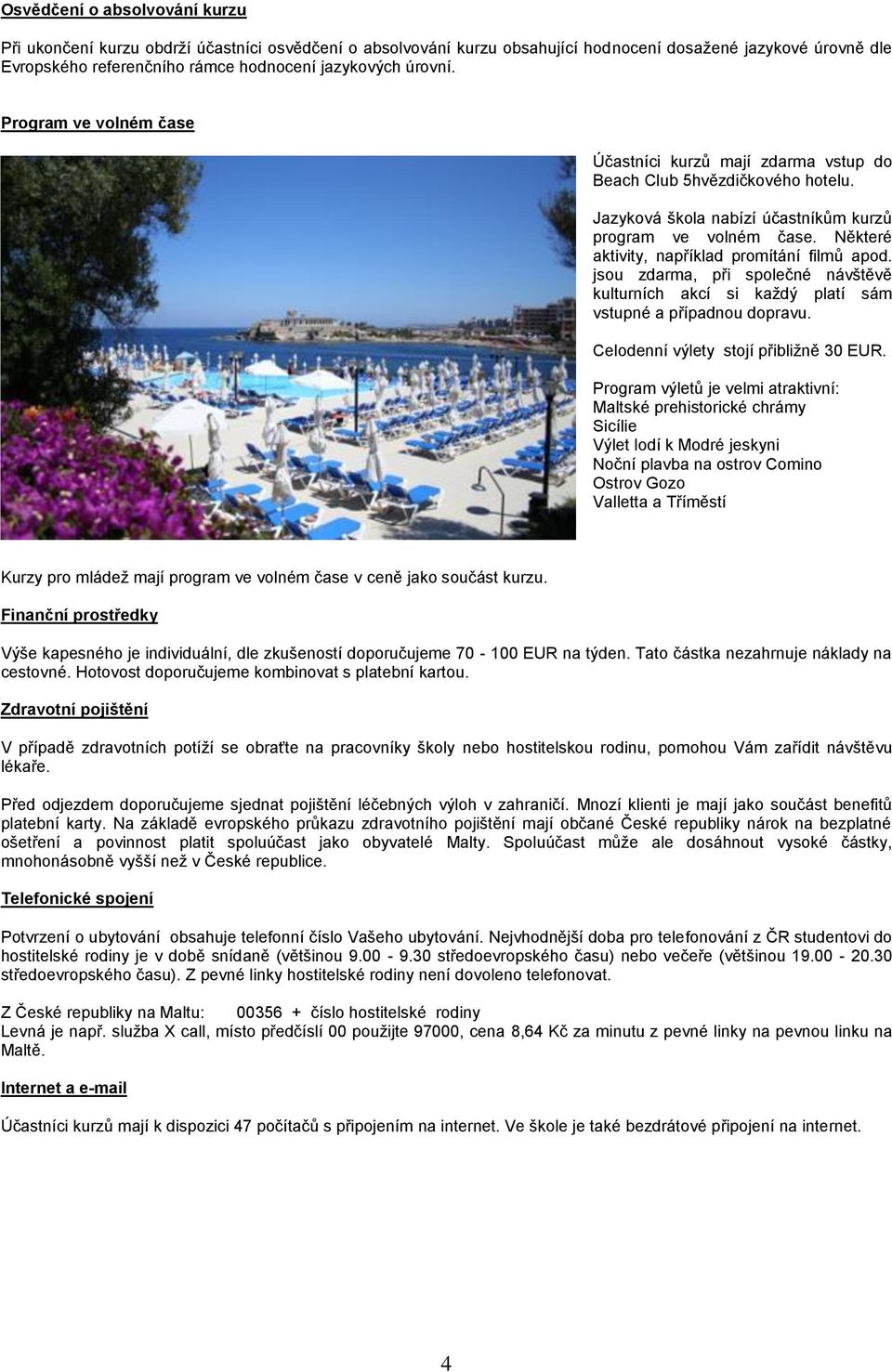 Osvědčení o absolvování kurzu

Při ukončení kurzu obdrží účastníci osvědčení o absolvování kurzu obsahující hodnocení dosažené jazykové úrovně dle Evropského referenčního rámce hodnocení jazykových úrovní.

Program ve volném čase

Účastníci kurzů mají zdarma vstup do Beach Club 5hvězdičkového hotelu.

Jazyková škola nabízí účastníkům kurzů program ve volném čase. Některé aktivity, například promítání filmů apod. jsou zdarma, při společné návštěvě kulturních akcí si každý platí sám vstupné a případnou dopravu.

Celodenní výlety stojí přibližně 30 EUR.

Program výletů je velmi atraktivní:
Maltské prehistorické chrámy
Sicílie
Výlet lodí k Modré jeskyni
Noční plavba na ostrov Comino
Ostrov Gozo
Valletta a Tříměstí

Kurzy pro mládež mají program ve volném čase v ceně jako součást kurzu.

Finanční prostředky

Výše kapesného je individuální, dle zkušeností doporučujeme 70 - 100 EUR na týden. Tato částka nezahrnuje náklady na cestovné. Hotovost doporučujeme kombinovat s platební kartou.

Zdravotní pojištění

V případě zdravotních potíží se obraťte na pracovníky školy nebo hostitelskou rodinu, pomohou Vám zařídit návštěvu lékaře.

Před odjezdem doporučujeme sjednat pojištění léčebných výloh v zahraničí. Mnozí klienti je mají jako součást benefitů platební karty. Na základě evropského průkazu zdravotního pojištění mají občané České republiky nárok na bezplatné ošetření a povinnost platit spoluúčast jako obyvatelé Malty. Spoluúčast může ale dosáhnout vysoké částky, mnohonásobně vyšší než v České republice.

Telefonické spojení

Potvrzení o ubytování obsahuje telefonní číslo Vašeho ubytování. Nejvhodnější doba pro telefonování z ČR studentovi do hostitelské rodiny je v době snídaně (většinou 9.00 - 9.30 středoevropského času) nebo večeře (většinou 19.00 - 20.30 středoevropského času). Z pevné linky hostitelské rodiny není dovoleno telefonovat.

Z České republiky na Maltu: 00356 + číslo hostitelské rodiny
Levná je např. služba X call, místo předčíslí 00 použijte 97000, cena 8,64 Kč za minutu z pevné linky na pevnou linku na Maltě.

Internet a e-mail

Účastníci kurzů mají k dispozici 47 počítačů s připojením na internet. Ve škole je také bezdrátové připojení na internet.

4